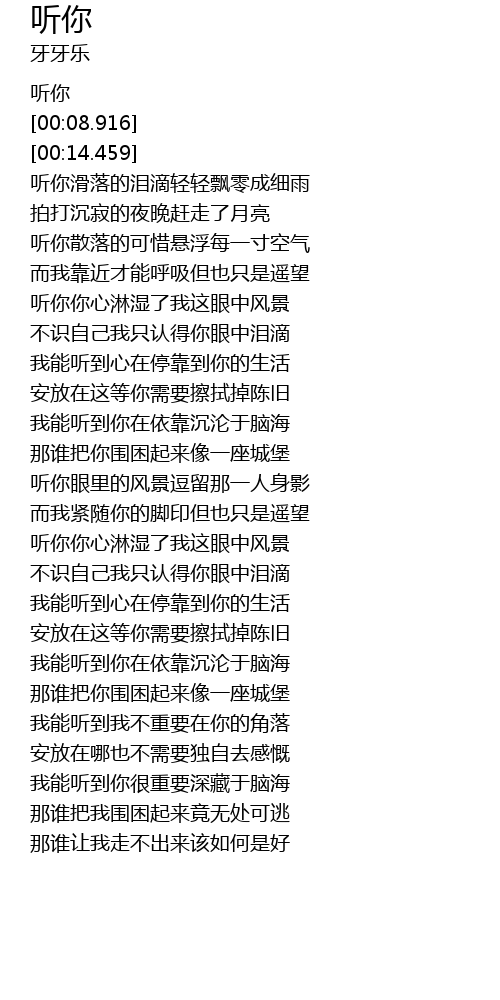 听你
牙牙乐

听你
[00:08.916]
[00:14.459]
听你滑落的泪滴轻轻飘零成细雨
拍打沉寂的夜晚赶走了月亮
听你散落的可惜悬浮每一寸空气
而我靠近才能呼吸但也只是遥望
听你你心淋湿了我这眼中风景
不识自己我只认得你眼中泪滴
我能听到心在停靠到你的生活
安放在这等你需要擦拭掉陈旧
我能听到你在依靠沉沦于脑海
那谁把你围困起来像一座城堡
听你眼里的风景逗留那一人身影
而我紧随你的脚印但也只是遥望
听你你心淋湿了我这眼中风景
不识自己我只认得你眼中泪滴
我能听到心在停靠到你的生活
安放在这等你需要擦拭掉陈旧
我能听到你在依靠沉沦于脑海
那谁把你围困起来像一座城堡
我能听到我不重要在你的角落
安放在哪也不需要独自去感慨
我能听到你很重要深藏于脑海
那谁把我围困起来竟无处可逃
那谁让我走不出来该如何是好